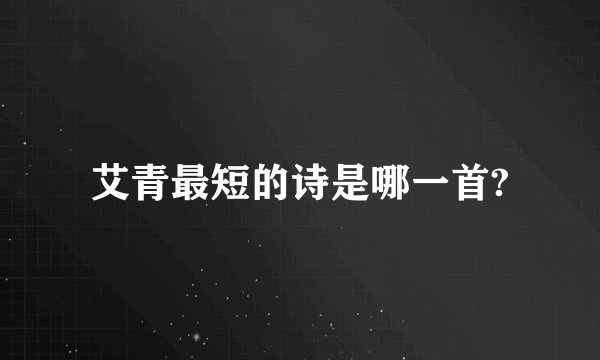 艾青最短的诗是哪一首?